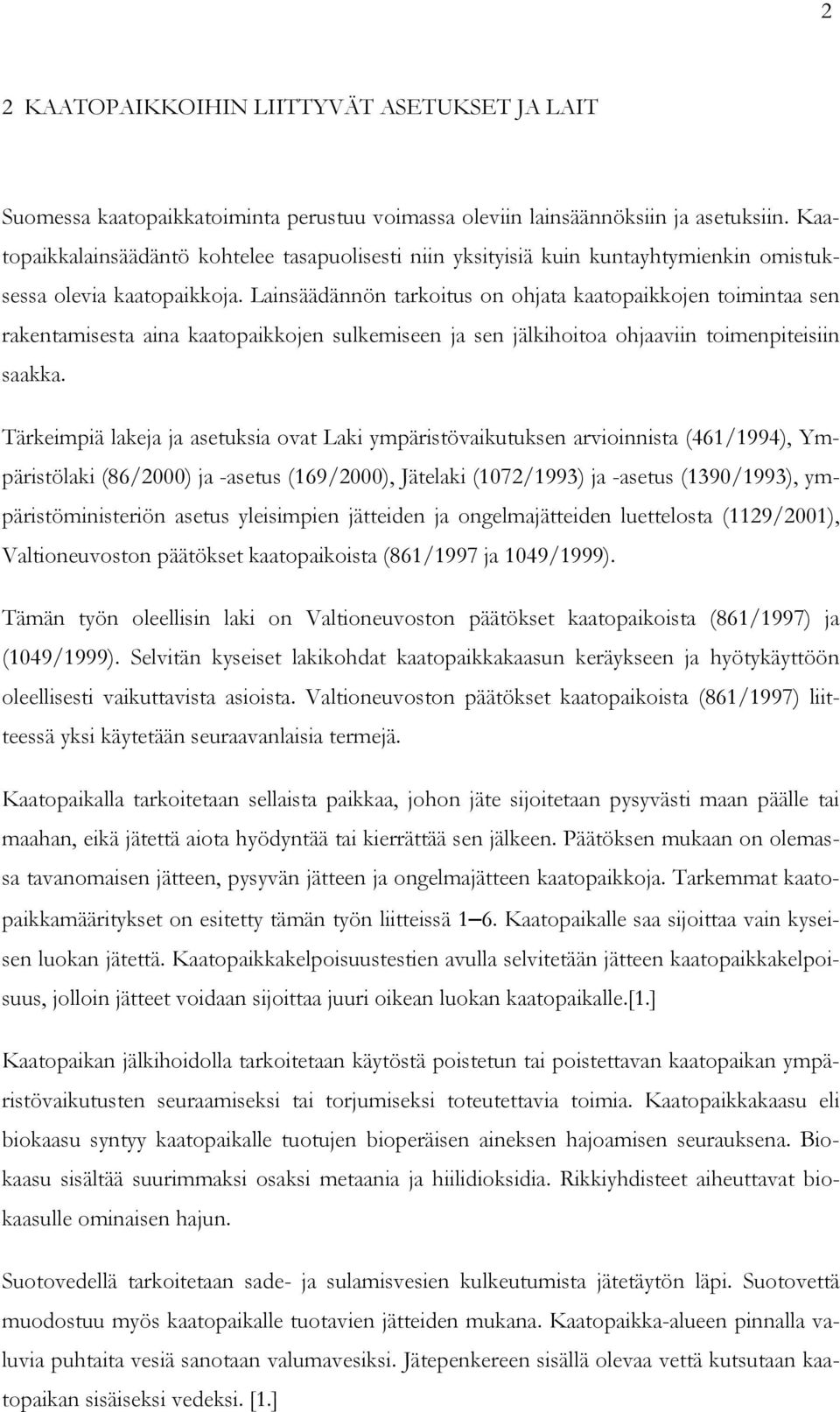 2

2 KAATOPAIKKOIHIN LIITTYVÄT ASETUKSET JA LAIT

Suomessa kaatopaikkatoiminta perustuu voimassa oleviin lainsäännöksiin ja asetuksiin. Kaatopaikkalainsäädäntö kohtelee tasapuolisesti niin yksityisiä kuin kuntayhtymienkin omistuksessa olevia kaatopaikkoja. Lainsäädännön tarkoitus on ohjata kaatopaikkojen toimintaa sen rakentamisesta aina kaatopaikkojen sulkemiseen ja sen jälkihoitoa ohjaaviin toimenpiteisiin saakka.

Tärkeimpiä lakeja ja asetuksia ovat Laki ympäristövaikutuksen arvioinnista (461/1994), Ympäristölaki (86/2000) ja -asetus (169/2000), Jätelaki (1072/1993) ja -asetus (1390/1993), ympäristöministeriön asetus yleisimpien jätteiden ja ongelmajätteiden luettelosta (1129/2001), Valtioneuvoston päätökset kaatopaikoista (861/1997 ja 1049/1999).

Tämän työn oleellisin laki on Valtioneuvoston päätökset kaatopaikoista (861/1997) ja (1049/1999). Selvitän kyseiset lakikohdat kaatopaikkakaasun keräykseen ja hyötykäyttöön oleellisesti vaikuttavista asioista. Valtioneuvoston päätökset kaatopaikoista (861/1997) liitteessä yksi käytetään seuraavanlaisia termejä.

Kaatopaikalla tarkoitetaan sellaista paikkaa, johon jäte sijoitetaan pysyvästi maan päälle tai maahan, eikä jätettä aiota hyödyntää tai kierrättää sen jälkeen. Päätöksen mukaan on olemassa tavanomaisen jätteen, pysyvän jätteen ja ongelmajätteen kaatopaikkoja. Tarkemmat kaatopaikkamääritykset on esitetty tämän työn liitteissä 1–6. Kaatopaikalle saa sijoittaa vain kyseisen luokan jätettä. Kaatopaikkakelpoisuustestien avulla selvitetään jätteen kaatopaikkakelpoisuus, jolloin jätteet voidaan sijoittaa juuri oikean luokan kaatopaikalle.[1.]

Kaatopaikan jälkihoidolla tarkoitetaan käytöstä poistetun tai poistettavan kaatopaikan ympäristövaikutusten seuraamiseksi tai torjumiseksi toteutettavia toimia. Kaatopaikkakaasu eli biokaasu syntyy kaatopaikalle tuotujen bioperäisen aineksen hajoamisen seurauksena. Biokaasu sisältää suurimmaksi osaksi metaania ja hiilidioksidia. Rikkiyhdisteet aiheuttavat biokaasulle ominaisen hajun.

Suotovedellä tarkoitetaan sade- ja sulamisvesien kulkeutumista jätetäytön läpi. Suotovettä muodostuu myös kaatopaikalle tuotavien jätteiden mukana. Kaatopaikka-alueen pinnalla valuvia puhtaita vesiä sanotaan valumavesiksi. Jätepenkereen sisällä olevaa vettä kutsutaan kaatopaikan sisäiseksi vedeksi. [1.]